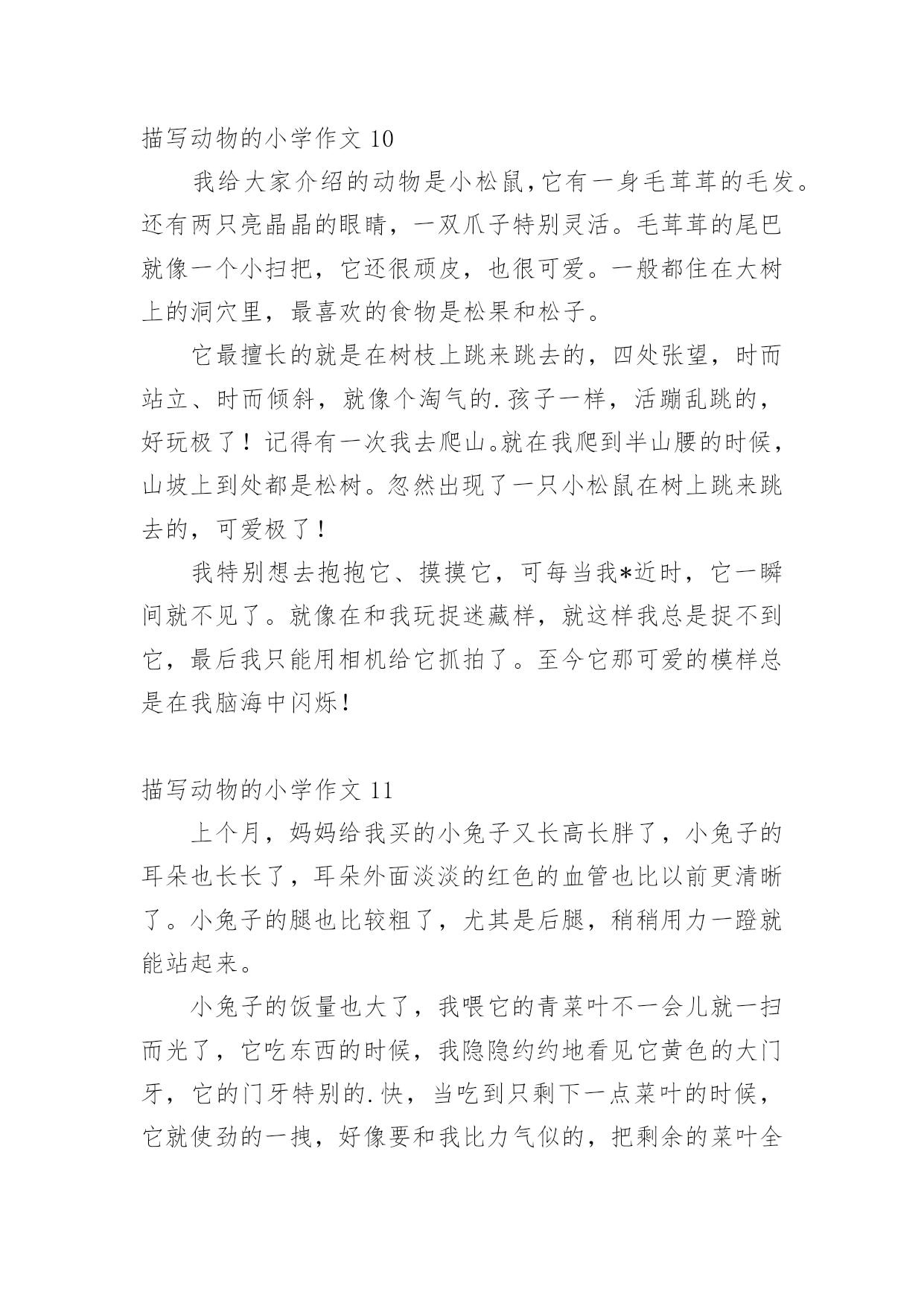 描写动物的小学作文 10

我给大家介绍的动物是小松鼠,它有一身毛茸茸的毛发。还有两只亮晶晶的眼睛，一双爪子特别灵活。毛茸茸的尾巴就像一个小扫把，它还很顽皮，也很可爱。一般都住在大树上的洞穴里，最喜欢的食物是松果和松子。

它最擅长的就是在树枝上跳来跳去的，四处张望，时而站立、时而倾斜，就像个淘气的.孩子一样，活蹦乱跳的，好玩极了！记得有一次我去爬山。就在我爬到半山腰的时候，山坡上到处都是松树。忽然出现了一只小松鼠在树上跳来跳去的，可爱极了！

我特别想去抱抱它、摸摸它，可每当我*近时，它一瞬间就不见了。就像在和我玩捉迷藏样，就这样我总是捉不到它，最后我只能用相机给它抓拍了。至今它那可爱的模样总是在我脑海中闪烁!

描写动物的小学作文 11

上个月，妈妈给我买的小兔子又长高长胖了，小兔子的耳朵也长长了，耳朵外面淡淡的红色的血管也比以前更清晰了。小兔子的腿也比较粗了，尤其是后腿，稍稍用力一蹬就能站起来。

小兔子的饭量也大了，我喂它的青菜叶不一会儿就一扫而光了，它吃东西的时候，我隐隐约约地看见它黄色的大门牙，它的门牙特别的.快，当吃到只剩下一点菜叶的时候，它就使劲的一拽，好像要和我比力气似的，把剩余的菜叶全